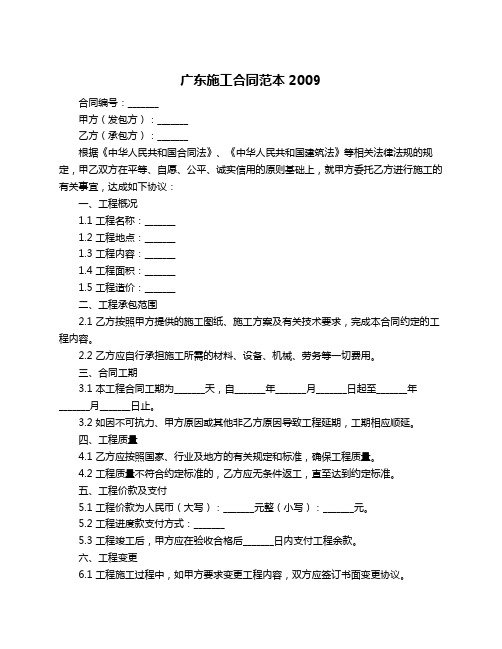 广东施工合同范本 2009

合同编号：______

甲方（发包方）：______

乙方（承包方）：______

根据《中华人民共和国合同法》、《中华人民共和国建筑法》等相关法律法规的规定，甲乙双方在平等、自愿、公平、诚实信用的原则基础上，就甲方委托乙方进行施工的有关事宜，达成如下协议：

一、工程概况

1.1 工程名称：______

1.2 工程地点：______

1.3 工程内容：______

1.4 工程面积：______

1.5 工程造价：______

二、工程承包范围

2.1 乙方按照甲方提供的施工图纸、施工方案及有关技术要求，完成本合同约定的工程内容。

2.2 乙方应自行承担施工所需的材料、设备、机械、劳务等一切费用。

三、合同工期

3.1 本工程合同工期为______天，自______年______月______日起至______年______月______日止。

3.2 如因不可抗力、甲方原因或其他非乙方原因导致工程延期，工期相应顺延。

四、工程质量

4.1 乙方应按照国家、行业及地方的有关规定和标准，确保工程质量。

4.2 工程质量不符合约定标准的，乙方应无条件返工，直至达到约定标准。

五、工程价款及支付

5.1 工程价款为人民币（大写）：______元整（小写）：______元。

5.2 工程进度款支付方式：______

5.3 工程竣工后，甲方应在验收合格后______日内支付工程余款。

六、工程变更

6.1 工程施工过程中，如甲方要求变更工程内容，双方应签订书面变更协议。